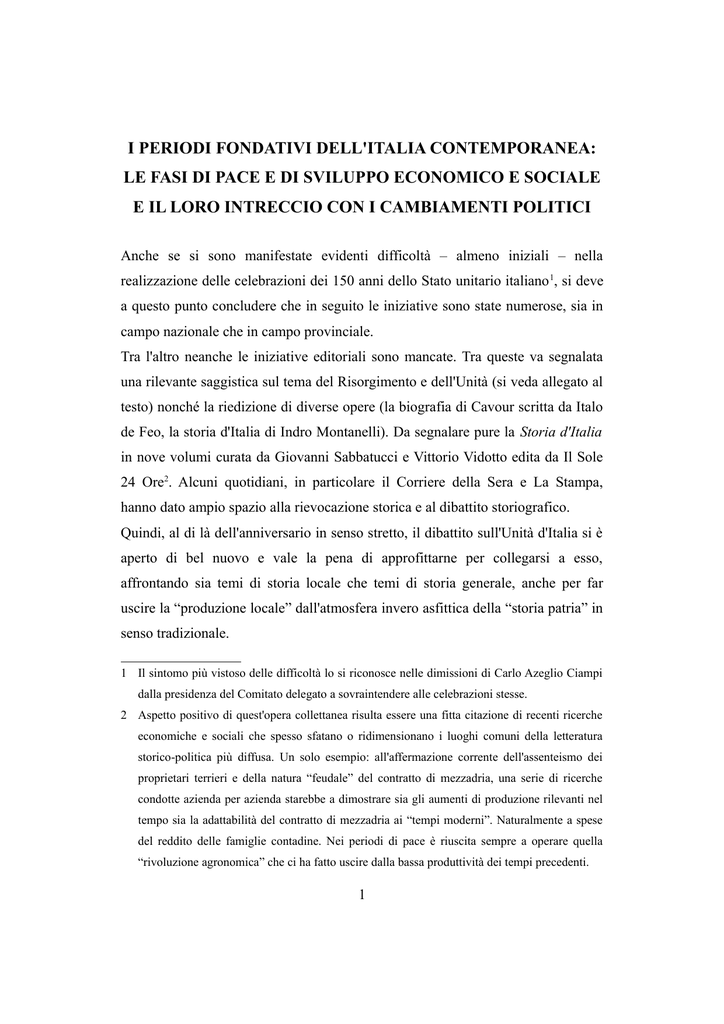 I PERIODI FONDATIVI DELL'ITALIA CONTEMPORANEA:
LE FASI DI PACE E DI SVILUPPO ECONOMICO E SOCIALE
E IL LORO INTRECCIO CON I CAMBIAMENTI POLITICI

Anche se si sono manifestate evidenti difficoltà – almeno iniziali – nella realizzazione delle celebrazioni dei 150 anni dello Stato unitario italiano$^1$, si deve a questo punto concludere che in seguito le iniziative sono state numerose, sia in campo nazionale che in campo provinciale.
Tra l'altro neanche le iniziative editoriali sono mancate. Tra queste va segnalata una rilevante saggistica sul tema del Risorgimento e dell'Unità (si veda allegato al testo) nonché la riedizione di diverse opere (la biografia di Cavour scritta da Italo de Feo, la storia d'Italia di Indro Montanelli). Da segnalare pure la Storia d'Italia in nove volumi curata da Giovanni Sabbatucci e Vittorio Vidotto edita da Il Sole 24 Ore$^2$. Alcuni quotidiani, in particolare il Corriere della Sera e La Stampa, hanno dato ampio spazio alla rievocazione storica e al dibattito storiografico.
Quindi, al di là dell'anniversario in senso stretto, il dibattito sull'Unità d'Italia si è aperto di bel nuovo e vale la pena di approfittarne per collegarsi a esso, affrontando sia temi di storia locale che temi di storia generale, anche per far uscire la “produzione locale” dall'atmosfera invero asfittica della “storia patria” in senso tradizionale.

1 Il sintomo più vistoso delle difficoltà lo si riconosce nelle dimissioni di Carlo Azeglio Ciampi dalla presidenza del Comitato delegato a sovraintendere alle celebrazioni stesse.
2 Aspetto positivo di quest'opera collettanea risulta essere una fitta citazione di recenti ricerche economiche e sociali che spesso sfatano o ridimensionano i luoghi comuni della letteratura storico-politica più diffusa. Un solo esempio: all'affermazione corrente dell'assenteismo dei proprietari terrieri e della natura “feudale” del contratto di mezzadria, una serie di ricerche condotte azienda per azienda starebbe a dimostrare sia gli aumenti di produzione rilevanti nel tempo sia la adattabilità del contratto di mezzadria ai “tempi moderni”. Naturalmente a spese del reddito delle famiglie contadine. Nei periodi di pace è riuscita sempre a operare quella “rivoluzione agronomica” che ci ha fatto uscire dalla bassa produttività dei tempi precedenti.

1